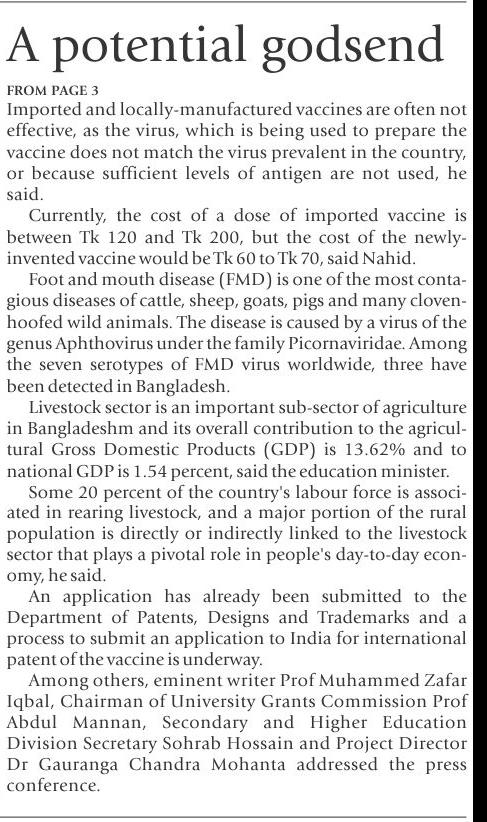 A potential godsend

FROM PAGE 3

Imported and locally-manufactured vaccines are often not effective, as the virus, which is being used to prepare the vaccine does not match the virus prevalent in the country, or because sufficient levels of antigen are not used, he said.

Currently, the cost of a dose of imported vaccine is between Tk 120 and Tk 200, but the cost of the newly-invented vaccine would be Tk 60 to Tk 70, said Nahid.

Foot and mouth disease (FMD) is one of the most contagious diseases of cattle, sheep, goats, pigs and many cloven-hoofed wild animals. The disease is caused by a virus of the genus Aphthovirus under the family Picornaviridae. Among the seven serotypes of FMD virus worldwide, three have been detected in Bangladesh.

Livestock sector is an important sub-sector of agriculture in Bangladeshm and its overall contribution to the agricultural Gross Domestic Products (GDP) is 13.62% and to national GDP is 1.54 percent, said the education minister.

Some 20 percent of the country's labour force is associated in rearing livestock, and a major portion of the rural population is directly or indirectly linked to the livestock sector that plays a pivotal role in people's day-to-day economy, he said.

An application has already been submitted to the Department of Patents, Designs and Trademarks and a process to submit an application to India for international patent of the vaccine is underway.

Among others, eminent writer Prof Muhammed Zafar Iqbal, Chairman of University Grants Commission Prof Abdul Mannan, Secondary and Higher Education Division Secretary Sohrab Hossain and Project Director Dr Gauranga Chandra Mohanta addressed the press conference.